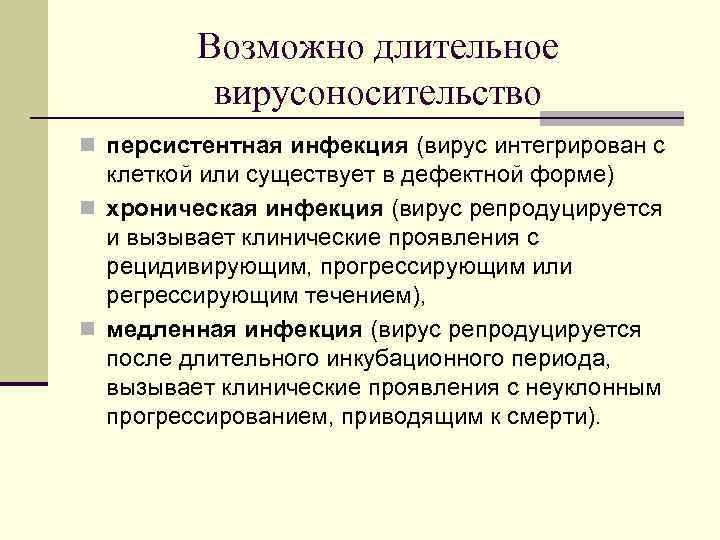 Возможно длительное вирусоносительство

- персистентная инфекция (вирус интегрирован с клеткой или существует в дефектной форме)
- хроническая инфекция (вирус репродуцируется и вызывает клинические проявления с рецидивирующим, прогрессирующим или регрессирующим течением),
- медленная инфекция (вирус репродуцируется после длительного инкубационного периода, вызывает клинические проявления с неуклонным прогрессированием, приводящим к смерти).